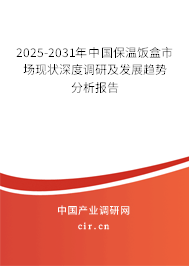 2025-2031年中国保温饭盒市场现状深度调研及发展趋势分析报告

中国产业调研网

cir.cn